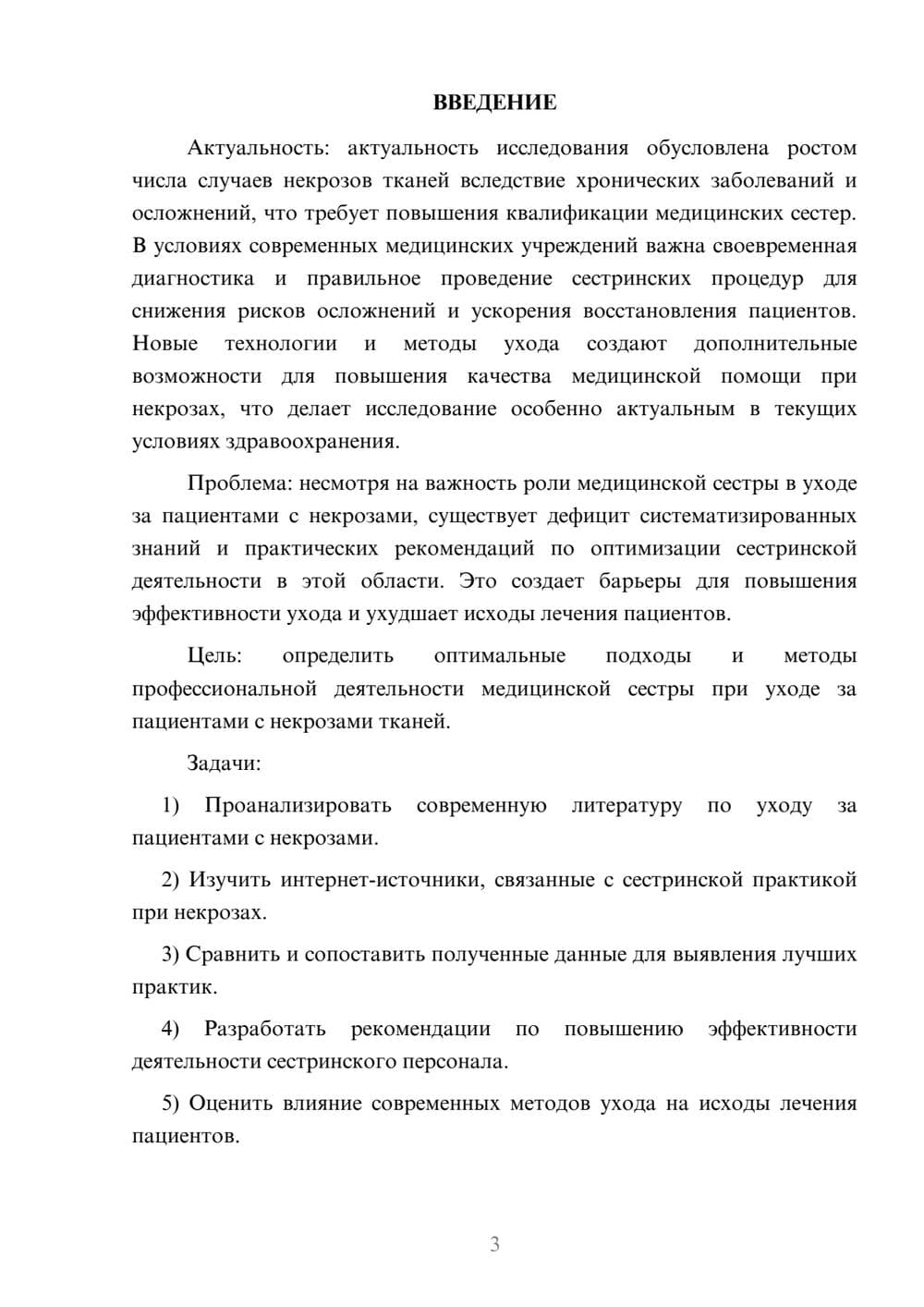 ВВЕДЕНИЕ

Актуальность: актуальность исследования обусловлена ростом числа случаев некрозов тканей вследствие хронических заболеваний и осложнений, что требует повышения квалификации медицинских сестер. В условиях современных медицинских учреждений важна своевременная диагностика и правильное проведение сестринских процедур для снижения рисков осложнений и ускорения восстановления пациентов. Новые технологии и методы ухода создают дополнительные возможности для повышения качества медицинской помощи при некрозах, что делает исследование особенно актуальным в текущих условиях здравоохранения.

Проблема: несмотря на важность роли медицинской сестры в уходе за пациентами с некрозами, существует дефицит систематизированных знаний и практических рекомендаций по оптимизации сестринской деятельности в этой области. Это создает барьеры для повышения эффективности ухода и ухудшает исходы лечения пациентов.

Цель: определить оптимальные подходы и методы профессиональной деятельности медицинской сестры при уходе за пациентами с некрозами тканей.

Задачи:

1) Проанализировать современную литературу по уходу за пациентами с некрозами.

2) Изучить интернет-источники, связанные с сестринской практикой при некрозах.

3) Сравнить и сопоставить полученные данные для выявления лучших практик.

4) Разработать рекомендации по повышению эффективности деятельности сестринского персонала.

5) Оценить влияние современных методов ухода на исходы лечения пациентов.

3